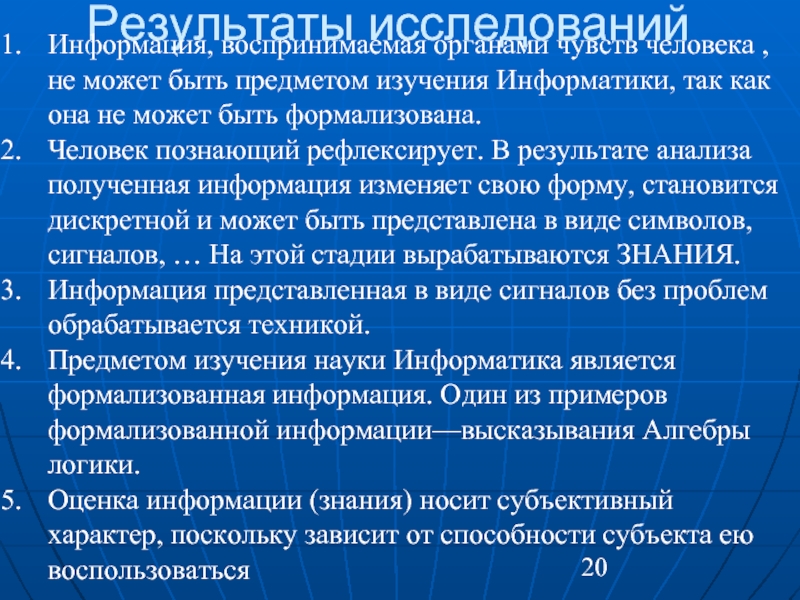 Результаты исследований

1. Информация, воспринимаемая органами чувств человека , не может быть предметом изучения Информатики, так как она не может быть формализована.
2. Человек познающий рефлексирует. В результате анализа полученная информация изменяет свою форму, становится дискретной и может быть представлена в виде символов, сигналов, … На этой стадии вырабатываются ЗНАНИЯ.
3. Информация представленная в виде сигналов без проблем обрабатывается техникой.
4. Предметом изучения науки Информатика является формализованная информация. Один из примеров формализованной информации—высказывания Алгебры логики.
5. Оценка информации (знания) носит субъективный характер, поскольку зависит от способности субъекта ею воспользоваться

20